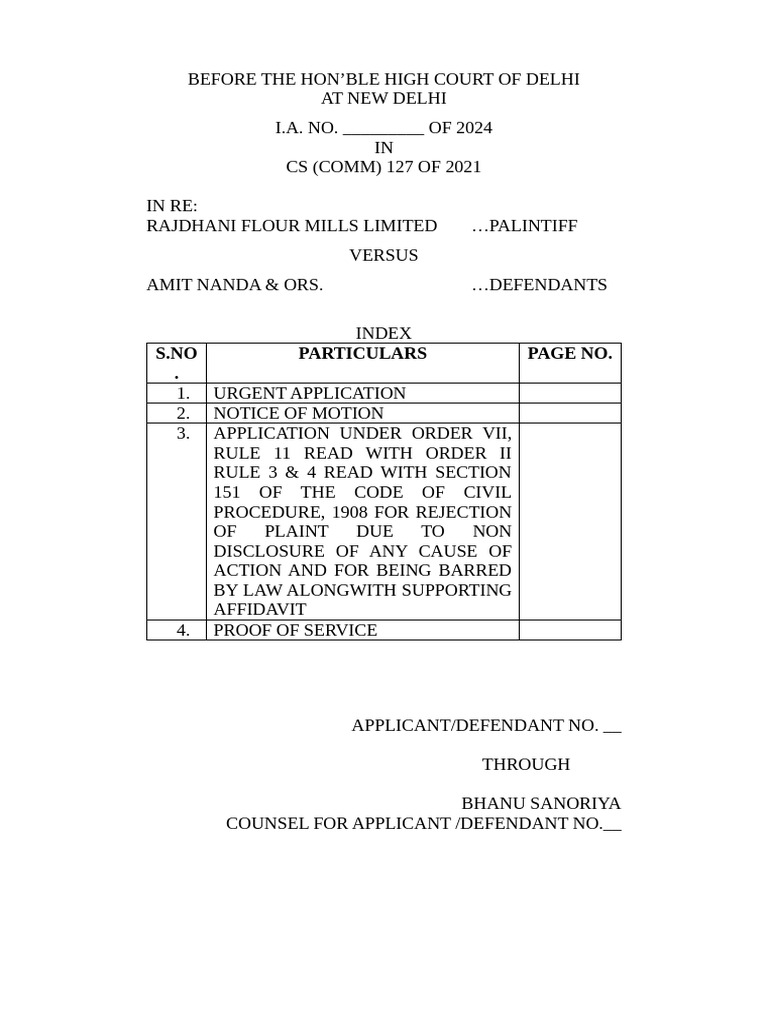 BEFORE THE HON'BLE HIGH COURT OF DELHI
AT NEW DELHI

I.A. NO. _________ OF 2024
IN
CS (COMM) 127 OF 2021

IN RE:
RAJDHANI FLOUR MILLS LIMITED …PALINTIFF

VERSUS

AMIT NANDA & ORS. …DEFENDANTS

INDEX

| S.NO. | PARTICULARS | PAGE NO. |
|---|---|---|
| 1. | URGENT APPLICATION | |
| 2. | NOTICE OF MOTION | |
| 3. | APPLICATION UNDER ORDER VII, RULE 11 READ WITH ORDER II RULE 3 & 4 READ WITH SECTION 151 OF THE CODE OF CIVIL PROCEDURE, 1908 FOR REJECTION OF PLAINT DUE TO NON DISCLOSURE OF ANY CAUSE OF ACTION AND FOR BEING BARRED BY LAW ALONGWITH SUPPORTING AFFIDAVIT | |
| 4. | PROOF OF SERVICE | |

APPLICANT/DEFENDANT NO. __

THROUGH

BHANU SANORIYA
COUNSEL FOR APPLICANT /DEFENDANT NO.__